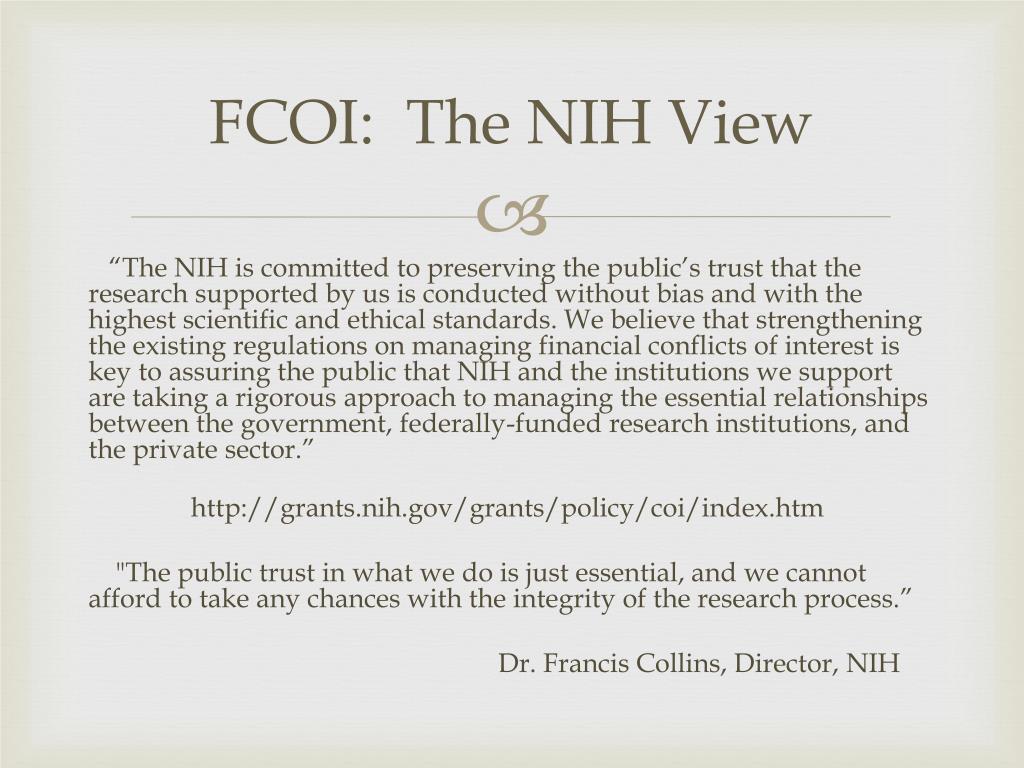 FCOI: The NIH View

“The NIH is committed to preserving the public’s trust that the research supported by us is conducted without bias and with the highest scientific and ethical standards. We believe that strengthening the existing regulations on managing financial conflicts of interest is key to assuring the public that NIH and the institutions we support are taking a rigorous approach to managing the essential relationships between the government, federally-funded research institutions, and the private sector.”

http://grants.nih.gov/grants/policy/coi/index.htm

"The public trust in what we do is just essential, and we cannot afford to take any chances with the integrity of the research process.”

Dr. Francis Collins, Director, NIH